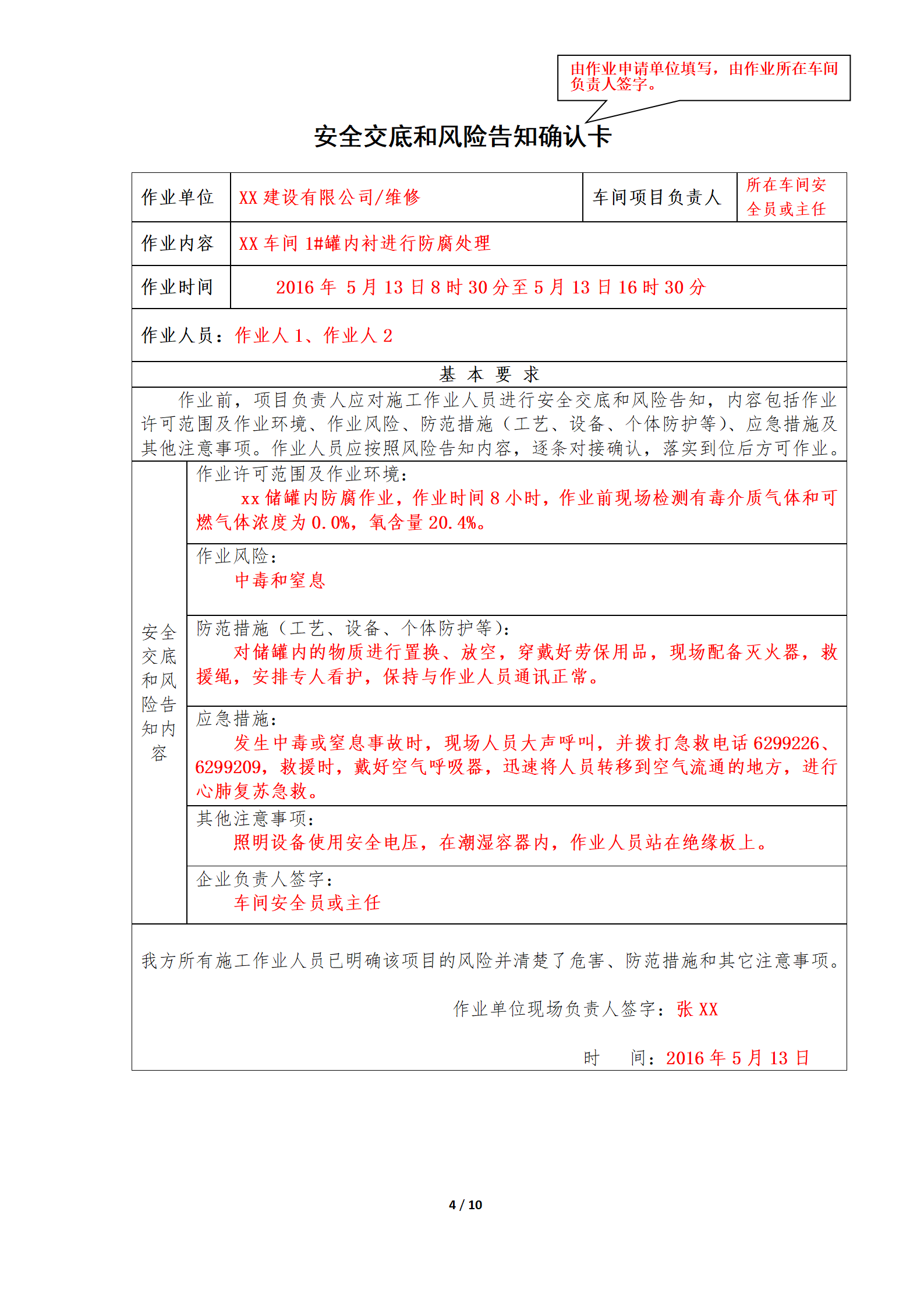 由作业申请单位填写，由作业所在车间负责人签字。

安全交底和风险告知确认卡

| 作业单位 | XX 建设有限公司/维修 | 车间项目负责人 | 所在车间安全员或主任 |
|---|---|---|---|
| 作业内容 | XX 车间 1#罐内衬进行防腐处理 | | |
| 作业时间 | 2016 年 5 月 13 日 8 时 30 分至 5 月 13 日 16 时 30 分 | | |

作业人员：作业人 1、作业人 2

基 本 要 求

作业前，项目负责人应对施工作业人员进行安全交底和风险告知，内容包括作业许可范围及作业环境、作业风险、防范措施（工艺、设备、个体防护等）、应急措施及其他注意事项。作业人员应按照风险告知内容，逐条对接确认，落实到位后方可作业。

安全交底和风险告知内容

作业许可范围及作业环境：
xx 储罐内防腐作业，作业时间 8 小时，作业前现场检测有毒介质气体和可燃气体浓度为 0.0%，氧含量 20.4%。

作业风险：
中毒和窒息

防范措施（工艺、设备、个体防护等）：
对储罐内的物质进行置换、放空，穿戴好劳保用品，现场配备灭火器，救援绳，安排专人看护，保持与作业人员通讯正常。

应急措施：
发生中毒或窒息事故时，现场人员大声呼叫，并拨打急救电话 6299226、6299209，救援时，戴好空气呼吸器，迅速将人员转移到空气流通的地方，进行心肺复苏急救。

其他注意事项：
照明设备使用安全电压，在潮湿容器内，作业人员站在绝缘板上。

企业负责人签字：
车间安全员或主任

我方所有施工作业人员已明确该项目的风险并清楚了危害、防范措施和其它注意事项。

作业单位现场负责人签字：张 XX

时 间：2016 年 5 月 13 日

4 / 10